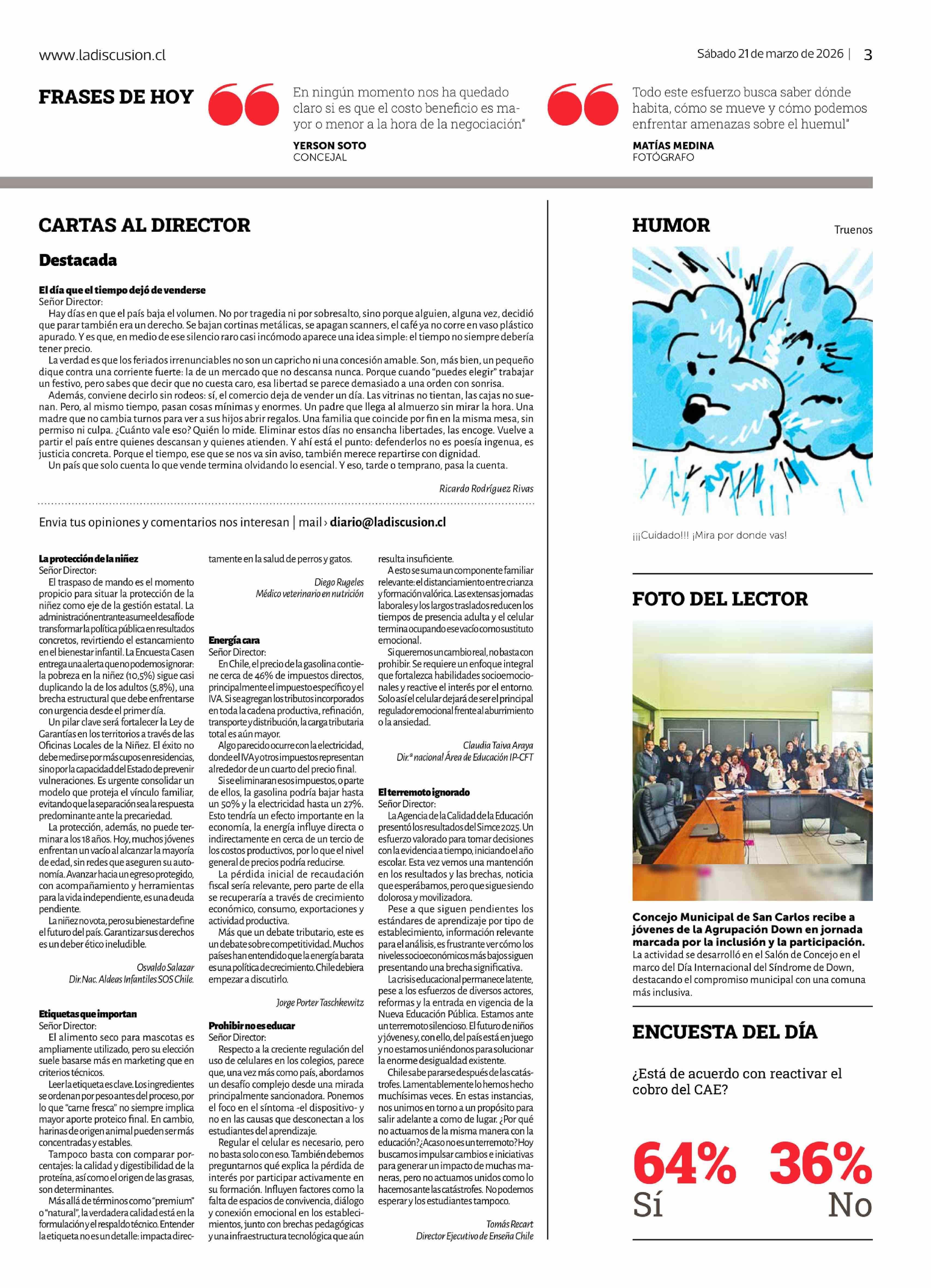 www.ladiscusion.cl

Sábado 21 de marzo de 2026 | 3

FRASES DE HOY

En ningún momento nos ha quedado claro si es que el costo beneficio es mayor o menor a la hora de la negociación"

YERSON SOTO
CONCEJAL

Todo este esfuerzo busca saber dónde habita, cómo se mueve y cómo podemos enfrentar amenazas sobre el huemul"

MATÍAS MEDINA
FOTÓGRAFO

CARTAS AL DIRECTOR

Destacada

El día que el tiempo dejó de venderse
Señor Director:
Hay días en que el país baja el volumen. No por tragedia ni por sobresalto, sino porque alguien, alguna vez, decidió que parar también era un derecho. Se bajan cortinas metálicas, se apagan scanners, el café ya no corre en vaso plástico apurado. Y es que, en medio de ese silencio raro casi incómodo aparece una idea simple: el tiempo no siempre debería tener precio.
La verdad es que los feriados irrenunciables no son un capricho ni una concesión amable. Son, más bien, un pequeño dique contra una corriente fuerte: la de un mercado que no descansa nunca. Porque cuando "puedes elegir" trabajar un festivo, pero sabes que decir que no cuesta caro, esa libertad se parece demasiado a una orden con sonrisa.
Además, conviene decirlo sin rodeos: sí, el comercio deja de vender un día. Las vitrinas no tientan, las cajas no suenan. Pero, al mismo tiempo, pasan cosas mínimas y enormes. Un padre que llega al almuerzo sin mirar la hora. Una madre que no cambia turnos para ver a sus hijos abrir regalos. Una familia que coincide por fin en la misma mesa, sin permiso ni culpa. ¿Cuánto vale eso? Quién lo mide. Eliminar estos días no ensancha libertades, las encoge. Vuelve a partir el país entre quienes descansan y quienes atienden. Y ahí está el punto: defenderlos no es poesía ingenua, es justicia concreta. Porque el tiempo, ese que se nos va sin aviso, también merece repartirse con dignidad.
Un país que solo cuenta lo que vende termina olvidando lo esencial. Y eso, tarde o temprano, pasa la cuenta.

Ricardo Rodríguez Rivas

Envia tus opiniones y comentarios nos interesan | mail › diario@ladiscusion.cl

La protección de la niñez
Señor Director:
El traspaso de mando es el momento propicio para situar la protección de la niñez como eje de la gestión estatal. La administración entrante asume el desafío de transformar la política pública en resultados concretos, revirtiendo el estancamiento en el bienestar infantil. La Encuesta Casen entrega una alerta que no podemos ignorar: la pobreza en la niñez (10,5%) sigue casi duplicando la de los adultos (5,8%), una brecha estructural que debe enfrentarse con urgencia desde el primer día.
Un pilar clave será fortalecer la Ley de Garantías en los territorios a través de las Oficinas Locales de la Niñez. El éxito no debe medirse por más cupos en residencias, sino por la capacidad del Estado de prevenir vulneraciones. Es urgente consolidar un modelo que proteja el vínculo familiar, evitando que la separación sea la respuesta predominante ante la precariedad.
La protección, además, no puede terminar a los 18 años. Hoy, muchos jóvenes enfrentan un vacío al alcanzar la mayoría de edad, sin redes que aseguren su autonomía. Avanzar hacia un egreso protegido, con acompañamiento y herramientas para la vida independiente, es una deuda pendiente.
La niñez no vota, pero su bienestar define el futuro del país. Garantizar sus derechos es un deber ético ineludible.

Osvaldo Salazar
Dir. Nac. Aldeas Infantiles SOS Chile.

Etiquetas que importan
Señor Director:
El alimento seco para mascotas es ampliamente utilizado, pero su elección suele basarse más en marketing que en criterios técnicos.
Leer la etiqueta es clave. Los ingredientes se ordenan por peso antes del proceso, por lo que "carne fresca" no siempre implica mayor aporte proteico final. En cambio, harinas de origen animal pueden ser más concentradas y estables.
Tampoco basta con comparar porcentajes: la calidad y digestibilidad de la proteína, así como el origen de las grasas, son determinantes.
Más allá de términos como "premium" o "natural", la verdadera calidad está en la formulación y el respaldo técnico. Entender la etiqueta no es un detalle: impacta directamente en la salud de perros y gatos.

Diego Rugeles
Médico veterinario en nutrición

Energía cara
Señor Director:
En Chile, el precio de la gasolina contiene cerca de 46% de impuestos directos, principalmente el impuesto específico y el IVA. Si se agregan los tributos incorporados en toda la cadena productiva, refinación, transporte y distribución, la carga tributaria total es aún mayor.
Algo parecido ocurre con la electricidad, donde el IVA y otros impuestos representan alrededor de un cuarto del precio final.
Si se eliminaran esos impuestos, o parte de ellos, la gasolina podría bajar hasta un 50% y la electricidad hasta un 27%. Esto tendría un efecto importante en la economía, la energía influye directa o indirectamente en cerca de un tercio de los costos productivos, por lo que el nivel general de precios podría reducirse.
La pérdida inicial de recaudación fiscal sería relevante, pero parte de ella se recuperaría a través de crecimiento económico, consumo, exportaciones y actividad productiva.
Más que un debate tributario, este es un debate sobre competitividad. Muchos países han entendido que la energía barata es una política de crecimiento. Chile debiera empezar a discutirlo.

Jorge Porter Taschkewitz

Prohibir no es educar
Señor Director:
Respecto a la creciente regulación del uso de celulares en los colegios, parece que, una vez más como país, abordamos un desafío complejo desde una mirada principalmente sancionadora. Ponemos el foco en el síntoma -el dispositivo- y no en las causas que desconectan a los estudiantes del aprendizaje.
Regular el celular es necesario, pero no basta solo con eso. También debemos preguntarnos qué explica la pérdida de interés por participar activamente en su formación. Influyen factores como la falta de espacios de convivencia, diálogo y conexión emocional en los establecimientos, junto con brechas pedagógicas y una infraestructura tecnológica que aún resulta insuficiente.
A esto se suma un componente familiar relevante: el distanciamiento entre crianza y formación valórica. Las extensas jornadas laborales y los largos traslados reducen los tiempos de presencia adulta y el celular termina ocupando ese vacío como sustituto emocional.
Si queremos un cambio real, no basta con prohibir. Se requiere un enfoque integral que fortalezca habilidades socioemocionales y reactive el interés por el entorno. Solo así el celular dejará de ser el principal regulador emocional frente al aburrimiento o la ansiedad.

Claudia Taiva Araya
Dir.ª nacional Área de Educación IP-CFT

El terremoto ignorado
Señor Director:
La Agencia de la Calidad de la Educación presentó los resultados del Simce 2025. Un esfuerzo valorado para tomar decisiones con la evidencia a tiempo, iniciando el año escolar. Esta vez vemos una mantención en los resultados y las brechas, noticia que esperábamos, pero que sigue siendo dolorosa y movilizadora.
Pese a que siguen pendientes los estándares de aprendizaje por tipo de establecimiento, información relevante para el análisis, es frustrante ver cómo los niveles socioeconómicos más bajos siguen presentando una brecha significativa.
La crisis educacional permanece latente, pese a los esfuerzos de diversos actores, reformas y la entrada en vigencia de la Nueva Educación Pública. Estamos ante un terremoto silencioso. El futuro de niños y jóvenes y, con ello, del país está en juego y no estamos uniéndonos para solucionar la enorme desigualdad existente.
Chile sabe pararse después de las catástrofes. Lamentablemente lo hemos hecho muchísimas veces. En estas instancias, nos unimos en torno a un propósito para salir adelante a como de lugar. ¿Por qué no actuamos de la misma manera con la educación? ¿Acaso no es un terremoto? Hoy buscamos impulsar cambios e iniciativas para generar un impacto de muchas maneras, pero no actuamos unidos como lo hacemos ante las catástrofes. No podemos esperar y los estudiantes tampoco.

Tomás Recart
Director Ejecutivo de Enseña Chile

HUMOR

Truenos

¡¡¡Cuidado!!! ¡Mira por donde vas!

FOTO DEL LECTOR

Concejo Municipal de San Carlos recibe a jóvenes de la Agrupación Down en jornada marcada por la inclusión y la participación.
La actividad se desarrolló en el Salón de Concejo en el marco del Día Internacional del Síndrome de Down, destacando el compromiso municipal con una comuna más inclusiva.

ENCUESTA DEL DÍA

¿Está de acuerdo con reactivar el cobro del CAE?

64%
Sí

36%
No